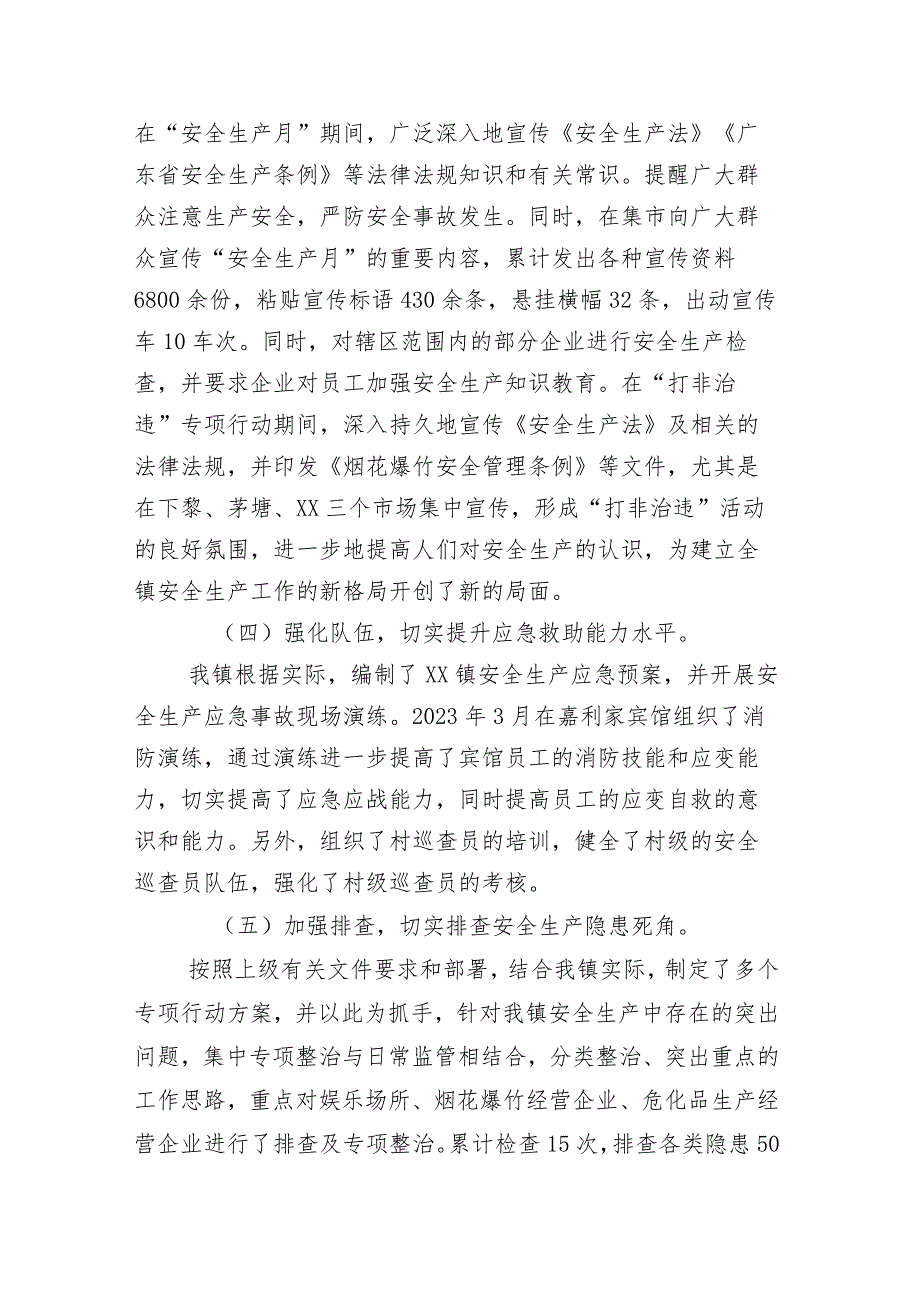 在“安全生产月”期间，广泛深入地宣传《安全生产法》《广东省安全生产条例》等法律法规知识和有关常识。提醒广大群众注意生产安全，严防安全事故发生。同时，在集市向广大群众宣传“安全生产月”的重要内容，累计发出各种宣传资料6800余份，粘贴宣传标语430余条，悬挂横幅32条，出动宣传车10车次。同时，对辖区范围内的部分企业进行安全生产检查，并要求企业对员工加强安全生产知识教育。在“打非治违”专项行动期间，深入持久地宣传《安全生产法》及相关的法律法规，并印发《烟花爆竹安全管理条例》等文件，尤其是在下黎、茅塘、XX三个市场集中宣传，形成“打非治违”活动的良好氛围，进一步地提高人们对安全生产的认识，为建立全镇安全生产工作的新格局开创了新的局面。

（四）强化队伍，切实提升应急救助能力水平。

我镇根据实际，编制了XX镇安全生产应急预案，并开展安全生产应急事故现场演练。2023年3月在嘉利家宾馆组织了消防演练，通过演练进一步提高了宾馆员工的消防技能和应变能力，切实提高了应急应战能力，同时提高员工的应变自救的意识和能力。另外，组织了村巡查员的培训，健全了村级的安全巡查员队伍，强化了村级巡查员的考核。

（五）加强排查，切实排查安全生产隐患死角。

按照上级有关文件要求和部署，结合我镇实际，制定了多个专项行动方案，并以此为抓手，针对我镇安全生产中存在的突出问题，集中专项整治与日常监管相结合，分类整治、突出重点的工作思路，重点对娱乐场所、烟花爆竹经营企业、危化品生产经营企业进行了排查及专项整治。累计检查15次，排查各类隐患50